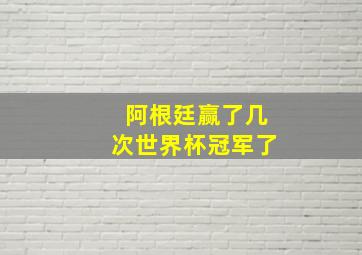 阿根廷赢了几次世界杯冠军了